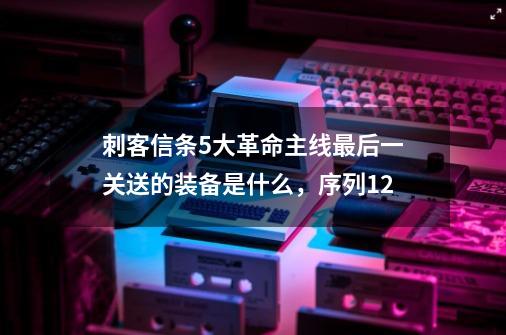 刺客信条5大革命主线最后一关送的装备是什么，序列12